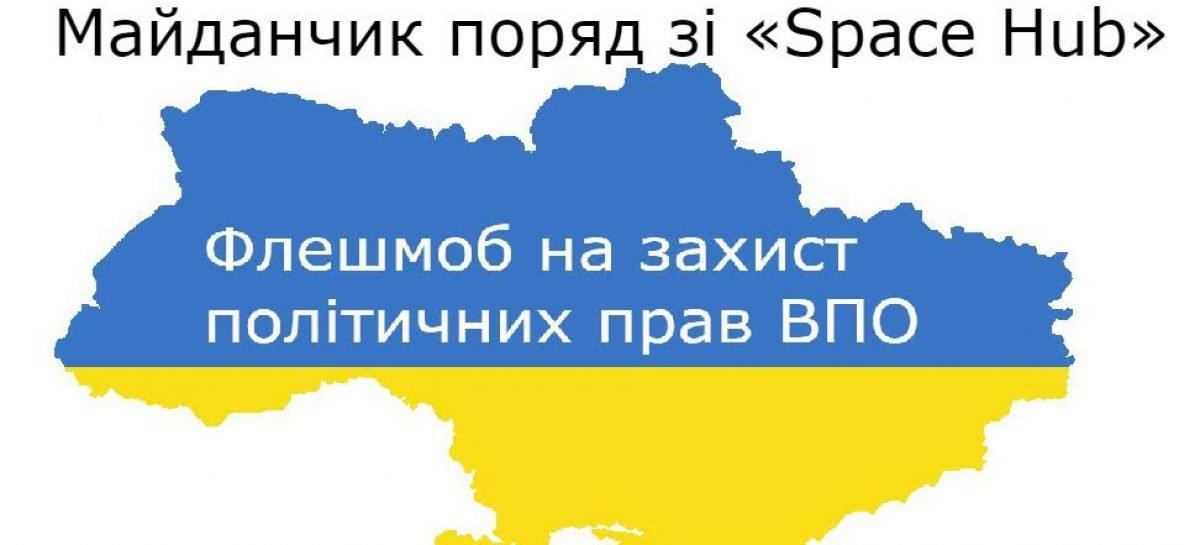 Майданчик поряд зі «Space Hub»

Флешмоб на захист політичних прав ВПО